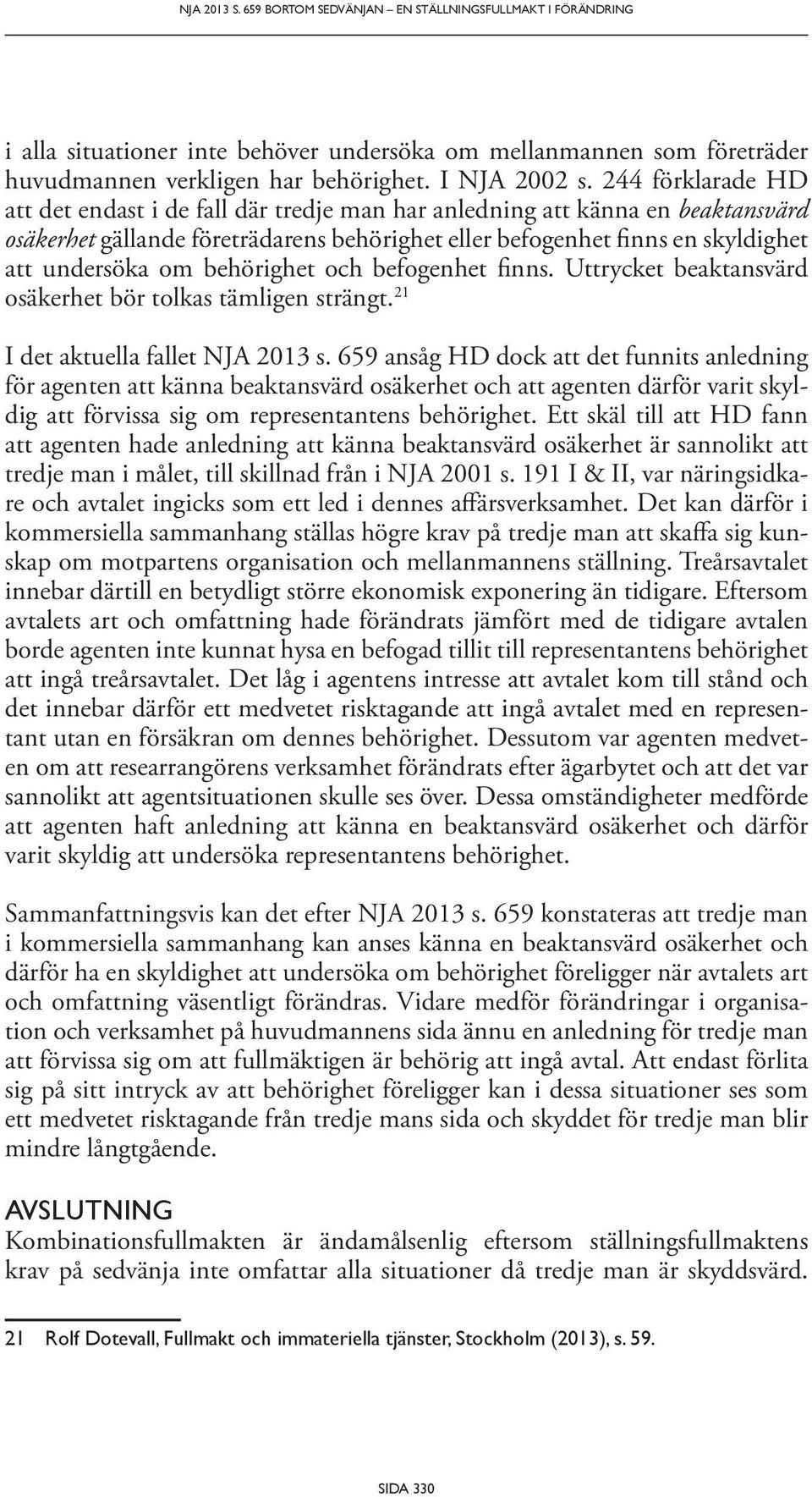 NJA 2013 S. 659 BORTOM SEDVÄNJAN – EN STÄLLNINGSFULLMAKT I FÖRÄNDRING

i alla situationer inte behöver undersöka om mellanmannen som företräder huvudmannen verkligen har behörighet. I NJA 2002 s. 244 förklarade HD att det endast i de fall där tredje man har anledning att känna en beaktansvärd osäkerhet gällande företrädarens behörighet eller befogenhet finns en skyldighet att undersöka om behörighet och befogenhet finns. Uttrycket beaktansvärd osäkerhet bör tolkas tämligen strängt.$^{21}$

I det aktuella fallet NJA 2013 s. 659 ansåg HD dock att det funnits anledning för agenten att känna beaktansvärd osäkerhet och att agenten därför varit skyldig att förvissa sig om representantens behörighet. Ett skäl till att HD fann att agenten hade anledning att känna beaktansvärd osäkerhet är sannolikt att tredje man i målet, till skillnad från i NJA 2001 s. 191 I & II, var näringsidkare och avtalet ingicks som ett led i dennes affärsverksamhet. Det kan därför i kommersiella sammanhang ställas högre krav på tredje man att skaffa sig kunskap om motpartens organisation och mellanmannens ställning. Treårsavtalet innebar därtill en betydligt större ekonomisk exponering än tidigare. Eftersom avtalets art och omfattning hade förändrats jämfört med de tidigare avtalen borde agenten inte kunnat hysa en befogad tillit till representantens behörighet att ingå treårsavtalet. Det låg i agentens intresse att avtalet kom till stånd och det innebar därför ett medvetet risktagande att ingå avtalet med en representant utan en försäkran om dennes behörighet. Dessutom var agenten medveten om att researrangörens verksamhet förändrats efter ägarbytet och att det var sannolikt att agentsituationen skulle ses över. Dessa omständigheter medförde att agenten haft anledning att känna en beaktansvärd osäkerhet och därför varit skyldig att undersöka representantens behörighet.

Sammanfattningsvis kan det efter NJA 2013 s. 659 konstateras att tredje man i kommersiella sammanhang kan anses känna en beaktansvärd osäkerhet och därför ha en skyldighet att undersöka om behörighet föreligger när avtalets art och omfattning väsentligt förändras. Vidare medför förändringar i organisation och verksamhet på huvudmannens sida ännu en anledning för tredje man att förvissa sig om att fullmäktigen är behörig att ingå avtal. Att endast förlita sig på sitt intryck av att behörighet föreligger kan i dessa situationer ses som ett medvetet risktagande från tredje mans sida och skyddet för tredje man blir mindre långtgående.

AVSLUTNING
Kombinationsfullmakten är ändamålsenlig eftersom ställningsfullmaktens krav på sedvänja inte omfattar alla situationer då tredje man är skyddsvärd.

21 Rolf Dotevall, Fullmakt och immateriella tjänster, Stockholm (2013), s. 59.

SIDA 330